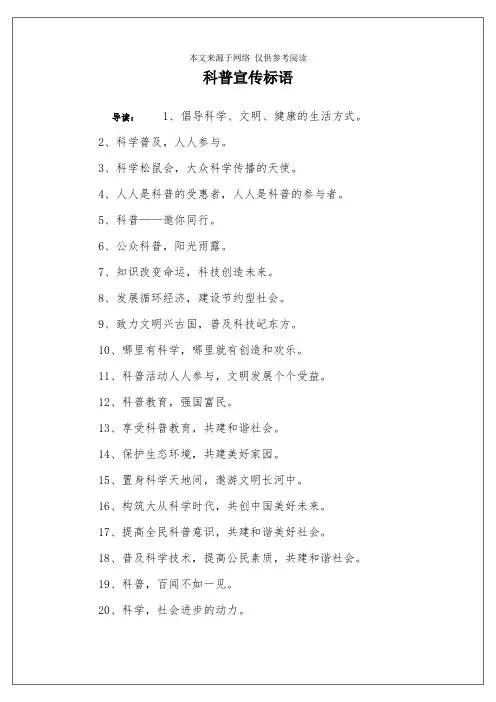 本文来源于网络 仅供参考阅读

科普宣传标语

导读： 1、倡导科学、文明、健康的生活方式。

2、科学普及，人人参与。

3、科学松鼠会，大众科学传播的天使。

4、人人是科普的受惠者，人人是科普的参与者。

5、科普——邀你同行。

6、公众科普，阳光雨露。

7、知识改变命运，科技创造未来。

8、发展循环经济，建设节约型社会。

9、致力文明兴古国，普及科技屹东方。

10、哪里有科学，哪里就有创造和欢乐。

11、科普活动人人参与，文明发展个个受益。

12、科普教育，强国富民。

13、享受科普教育，共建和谐社会。

14、保护生态环境，共建美好家园。

15、置身科学天地间，遨游文明长河中。

16、构筑大从科学时代，共创中国美好未来。

17、提高全民科普意识，共建和谐美好社会。

18、普及科学技术，提高公民素质，共建和谐社会。

19、科普，百闻不如一见。

20、科学，社会进步的动力。